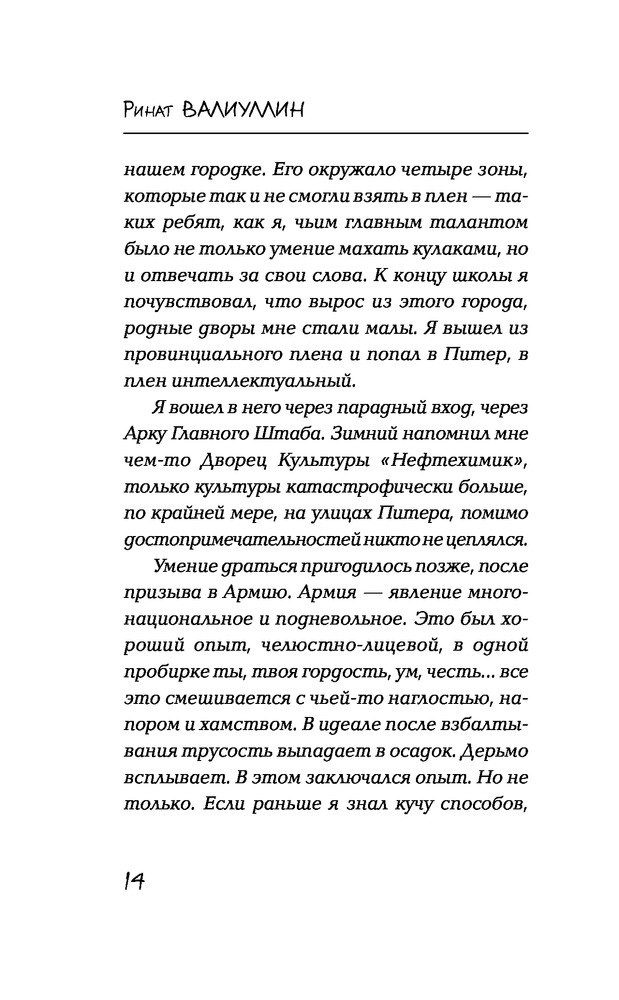 Ринат ВАЛИУЛЛИН

нашем городке. Его окружало четыре зоны, которые так и не смогли взять в плен — таких ребят, как я, чьим главным талантом было не только умение махать кулаками, но и отвечать за свои слова. К концу школы я почувствовал, что вырос из этого города, родные дворы мне стали малы. Я вышел из провинциального плена и попал в Питер, в плен интеллектуальный.

Я вошел в него через парадный вход, через Арку Главного Штаба. Зимний напомнил мне чем-то Дворец Культуры «Нефтехимик», только культуры катастрофически больше, по крайней мере, на улицах Питера, помимо достопримечательностей никто не цеплялся.

Умение драться пригодилось позже, после призыва в Армию. Армия — явление многонациональное и подневольное. Это был хороший опыт, челюстно-лицевой, в одной пробирке ты, твоя гордость, ум, честь... все это смешивается с чьей-то наглостью, напором и хамством. В идеале после взбалтывания трусость выпадает в осадок. Дерьмо всплывает. В этом заключался опыт. Но не только. Если раньше я знал кучу способов,

14